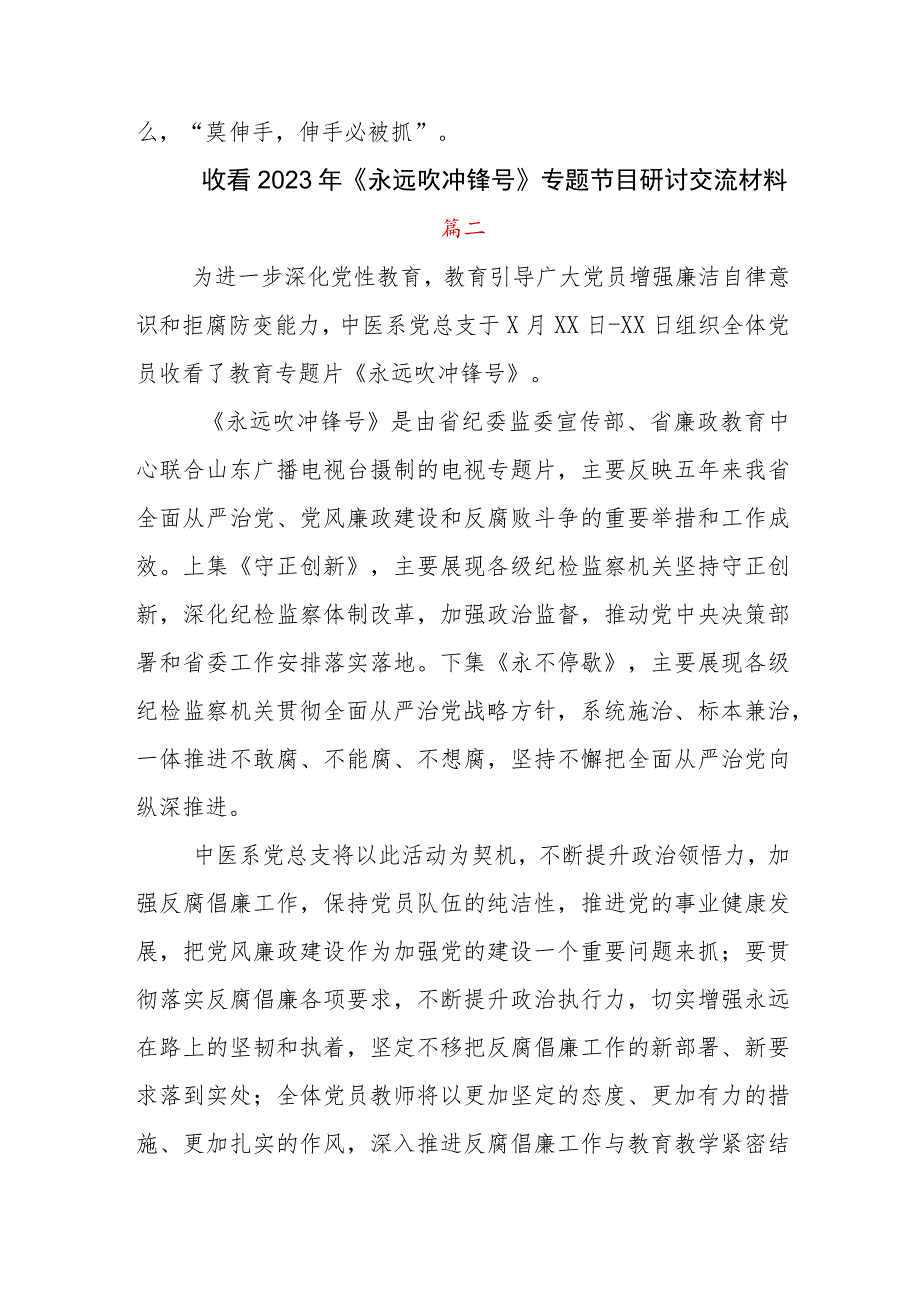 么，“莫伸手，伸手必被抓”。

收看2023年《永远吹冲锋号》专题节目研讨交流材料

篇二

为进一步深化党性教育，教育引导广大党员增强廉洁自律意识和拒腐防变能力，中医系党总支于X月XX日-XX日组织全体党员收看了教育专题片《永远吹冲锋号》。

《永远吹冲锋号》是由省纪委监委宣传部、省廉政教育中心联合山东广播电视台摄制的电视专题片，主要反映五年来我省全面从严治党、党风廉政建设和反腐败斗争的重要举措和工作成效。上集《守正创新》，主要展现各级纪检监察机关坚持守正创新，深化纪检监察体制改革，加强政治监督，推动党中央决策部署和省委工作安排落实落地。下集《永不停歇》，主要展现各级纪检监察机关贯彻全面从严治党战略方针，系统施治、标本兼治，一体推进不敢腐、不能腐、不想腐，坚持不懈把全面从严治党向纵深推进。

中医系党总支将以此活动为契机，不断提升政治领悟力，加强反腐倡廉工作，保持党员队伍的纯洁性，推进党的事业健康发展，把党风廉政建设作为加强党的建设一个重要问题来抓；要贯彻落实反腐倡廉各项要求，不断提升政治执行力，切实增强永远在路上的坚韧和执着，坚定不移把反腐倡廉工作的新部署、新要求落到实处；全体党员教师将以更加坚定的态度、更加有力的措施、更加扎实的作风，深入推进反腐倡廉工作与教育教学紧密结